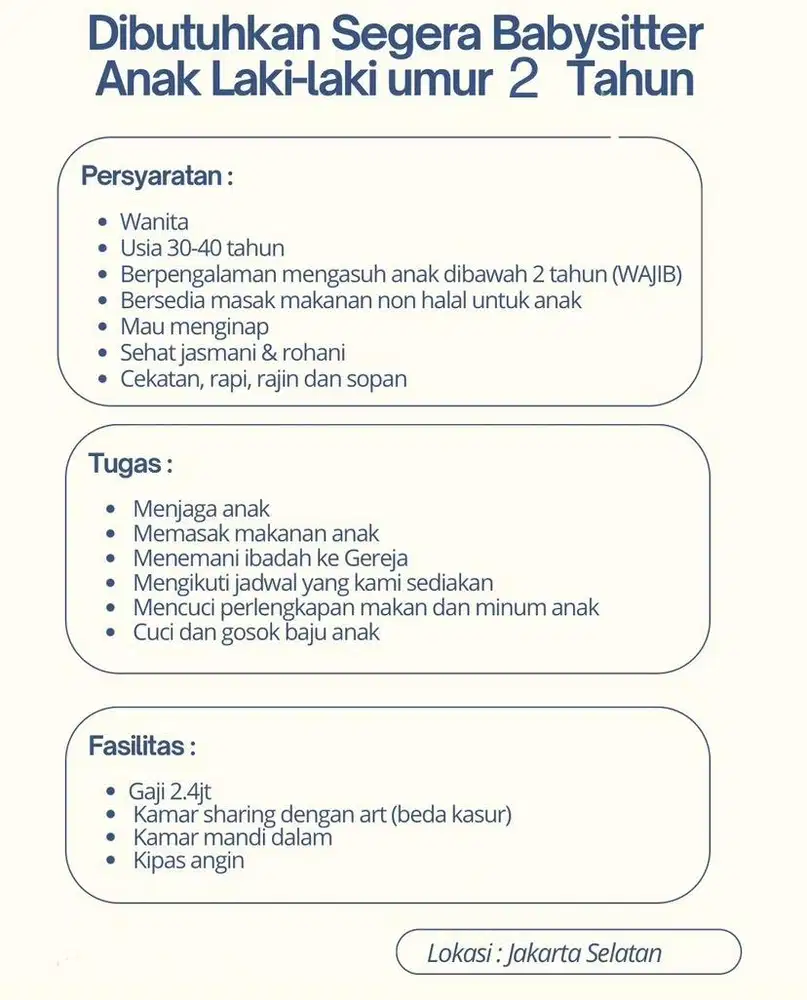 Dibutuhkan Segera Babysitter
Anak Laki-laki umur 2 Tahun

Persyaratan :

• Wanita
• Usia 30-40 tahun
• Berpengalaman mengasuh anak dibawah 2 tahun (WAJIB)
• Bersedia masak makanan non halal untuk anak
• Mau menginap
• Sehat jasmani & rohani
• Cekatan, rapi, rajin dan sopan

Tugas :

• Menjaga anak
• Memasak makanan anak
• Menemani ibadah ke Gereja
• Mengikuti jadwal yang kami sediakan
• Mencuci perlengkapan makan dan minum anak
• Cuci dan gosok baju anak

Fasilitas :

• Gaji 2.4jt
• Kamar sharing dengan art (beda kasur)
• Kamar mandi dalam
• Kipas angin

Lokasi : Jakarta Selatan